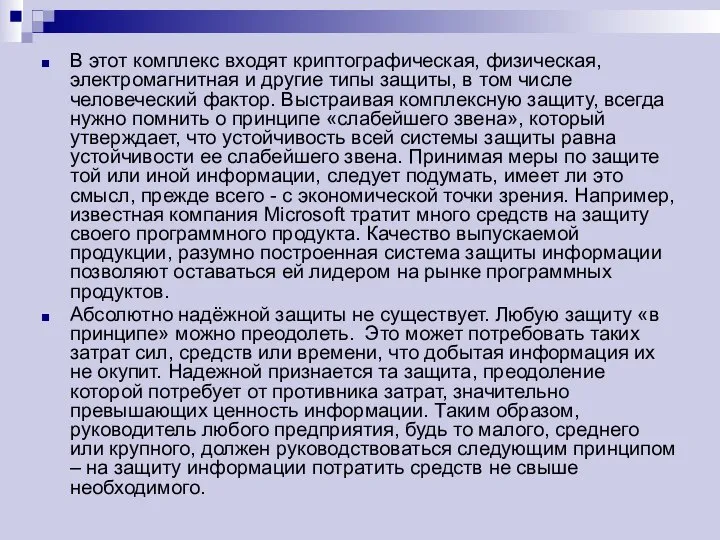 В этот комплекс входят криптографическая, физическая, электромагнитная и другие типы защиты, в том числе человеческий фактор. Выстраивая комплексную защиту, всегда нужно помнить о принципе «слабейшего звена», который утверждает, что устойчивость всей системы защиты равна устойчивости ее слабейшего звена. Принимая меры по защите той или иной информации, следует подумать, имеет ли это смысл, прежде всего - с экономической точки зрения. Например, известная компания Microsoft тратит много средств на защиту своего программного продукта. Качество выпускаемой продукции, разумно построенная система защиты информации позволяют оставаться ей лидером на рынке программных продуктов.

Абсолютно надёжной защиты не существует. Любую защиту «в принципе» можно преодолеть. Это может потребовать таких затрат сил, средств или времени, что добытая информация их не окупит. Надежной признается та защита, преодоление которой потребует от противника затрат, значительно превышающих ценность информации. Таким образом, руководитель любого предприятия, будь то малого, среднего или крупного, должен руководствоваться следующим принципом – на защиту информации потратить средств не свыше необходимого.